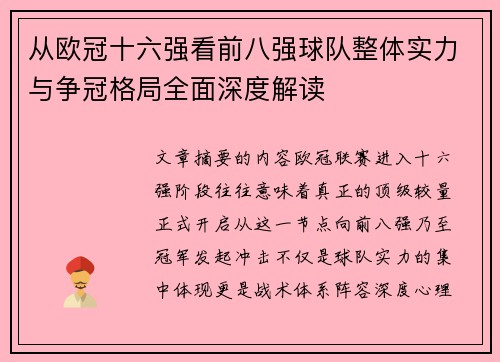 从欧冠十六强看前八强球队整体实力与争冠格局全面深度解读

文章摘要的内容欧冠联赛进入十六强阶段往往意味着真正的顶级较量正式开启从这一节点向前八强乃至冠军发起冲击不仅是球队实力的集中体现更是战术体系阵容深度心理